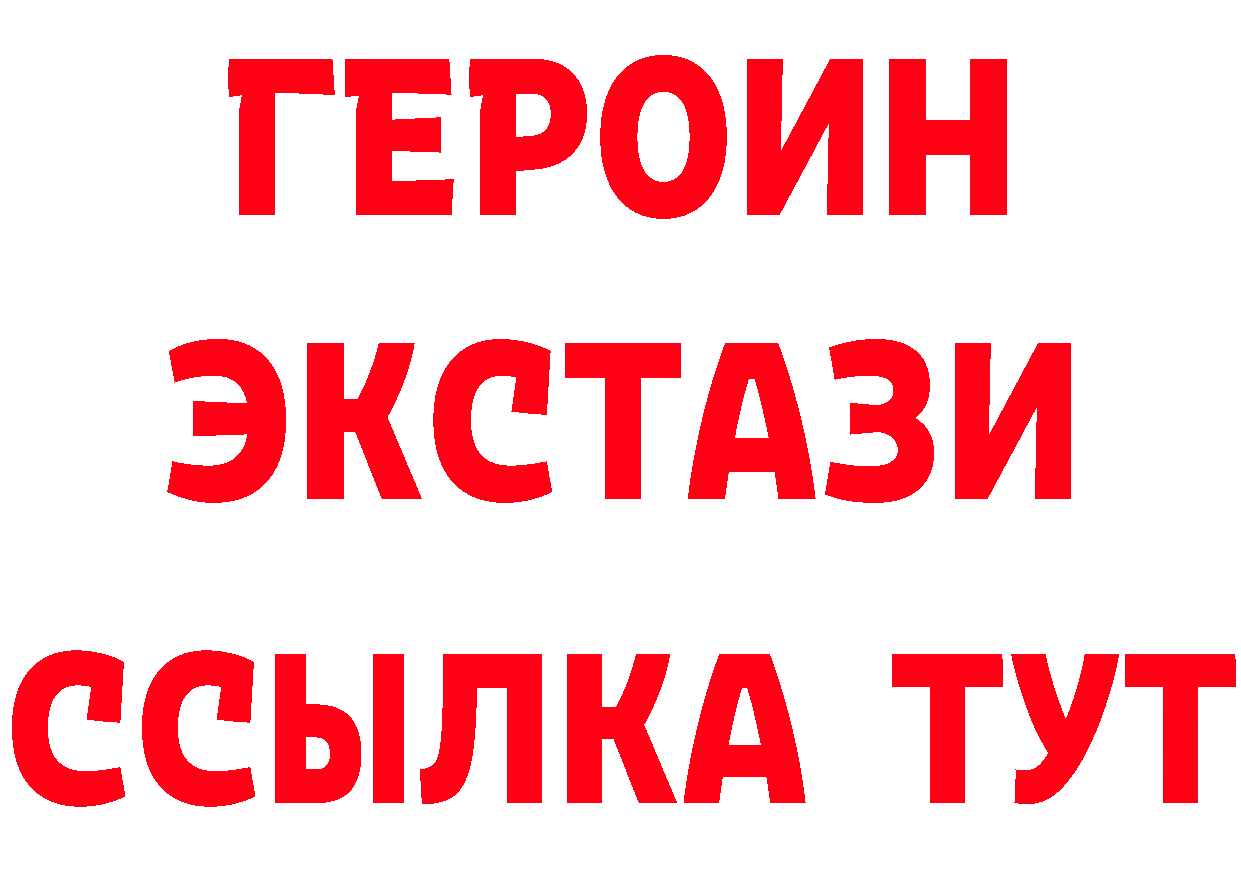 ГЕРОИН
ЭКСТАЗИ
ССЫЛКА ТУТ